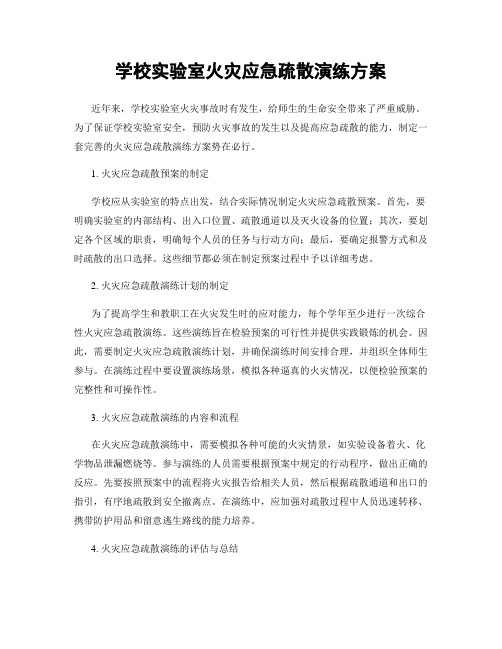 学校实验室火灾应急疏散演练方案

近年来，学校实验室火灾事故时有发生，给师生的生命安全带来了严重威胁。为了保证学校实验室安全，预防火灾事故的发生以及提高应急疏散的能力，制定一套完善的火灾应急疏散演练方案势在必行。

1. 火灾应急疏散预案的制定

学校应从实验室的特点出发，结合实际情况制定火灾应急疏散预案。首先，要明确实验室的内部结构、出入口位置、疏散通道以及灭火设备的位置；其次，要划定各个区域的职责，明确每个人员的任务与行动方向；最后，要确定报警方式和及时疏散的出口选择。这些细节都必须在制定预案过程中予以详细考虑。

2. 火灾应急疏散演练计划的制定

为了提高学生和教职工在火灾发生时的应对能力，每个学年至少进行一次综合性火灾应急疏散演练。这些演练旨在检验预案的可行性并提供实践锻炼的机会。因此，需要制定火灾应急疏散演练计划，并确保演练时间安排合理，并组织全体师生参与。在演练过程中要设置演练场景，模拟各种逼真的火灾情况，以便检验预案的完整性和可操作性。

3. 火灾应急疏散演练的内容和流程

在火灾应急疏散演练中，需要模拟各种可能的火灾情景，如实验设备着火、化学物品泄漏燃烧等。参与演练的人员需要根据预案中规定的行动程序，做出正确的反应。先要按照预案中的流程将火灾报告给相关人员，然后根据疏散通道和出口的指引，有序地疏散到安全撤离点。在演练中，应加强对疏散过程中人员迅速转移、携带防护用品和留意逃生路线的能力培养。

4. 火灾应急疏散演练的评估与总结